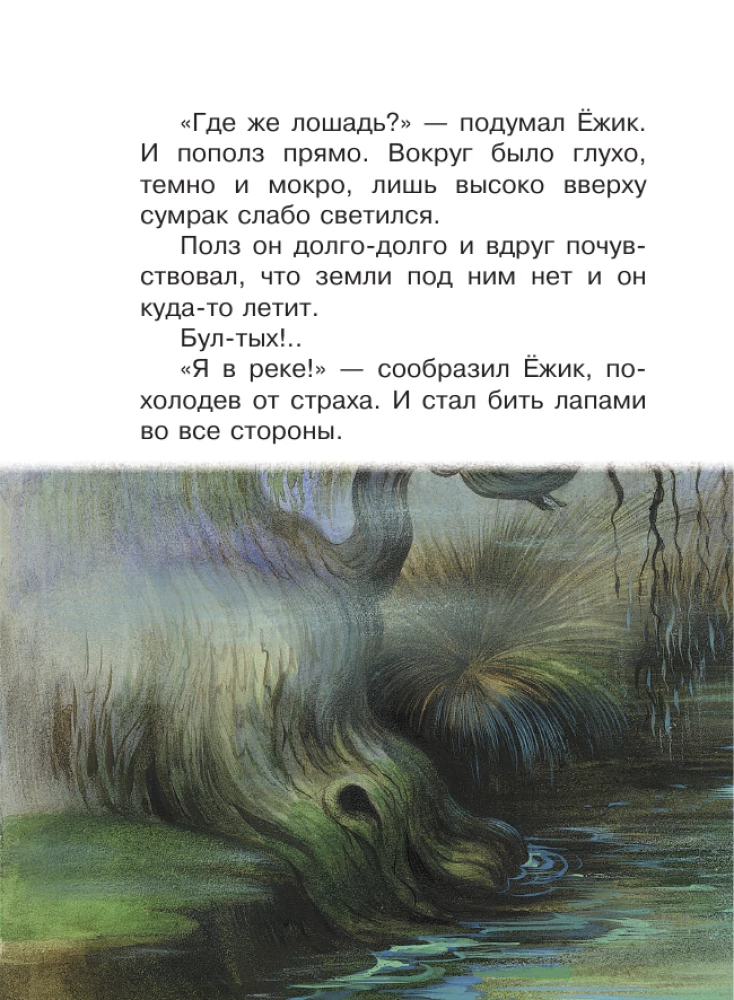 «Где же лошадь?» — подумал Ёжик. И пополз прямо. Вокруг было глухо, темно и мокро, лишь высоко вверху сумрак слабо светился.

Полз он долго-долго и вдруг почувствовал, что земли под ним нет и он куда-то летит.

Бул-тых!..

«Я в реке!» — сообразил Ёжик, похолодев от страха. И стал бить лапами во все стороны.